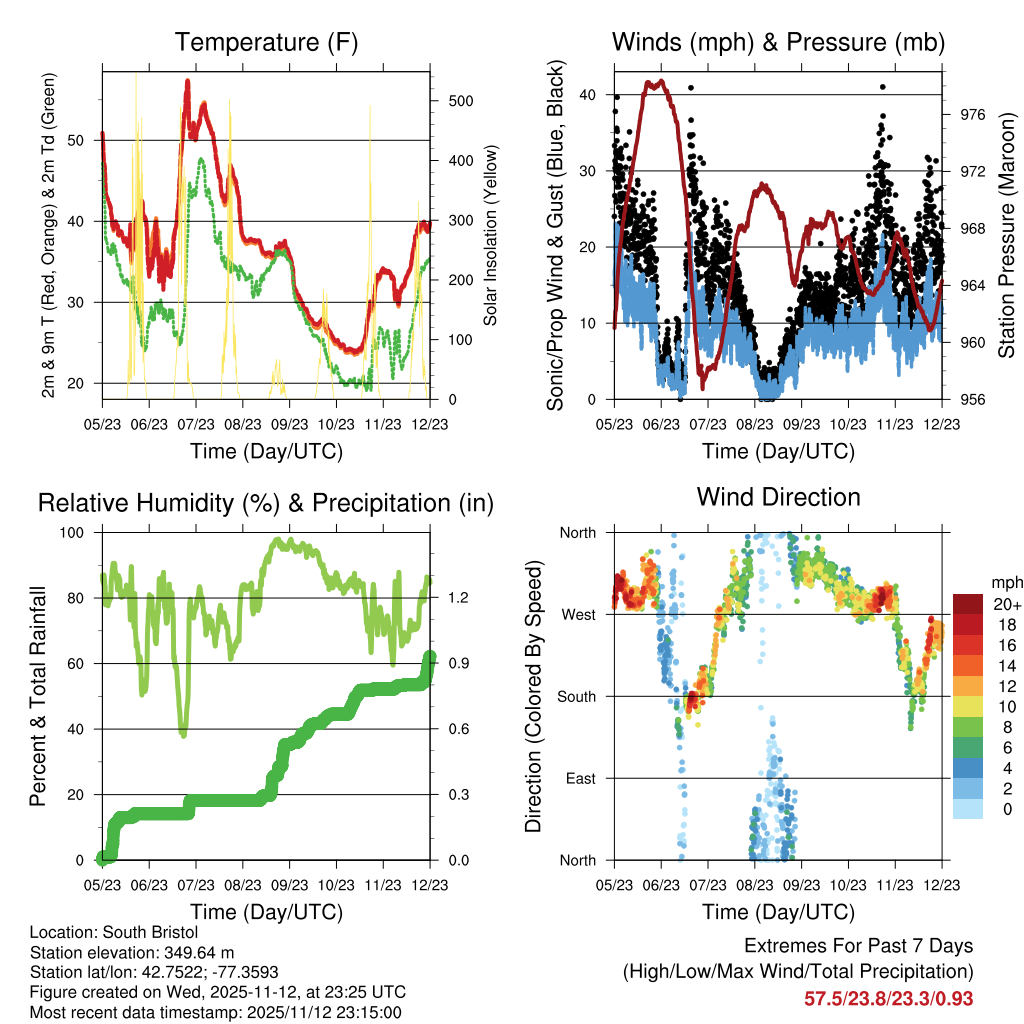 Temperature (F)

2m & 9m T (Red, Orange) & 2m Td (Green)

Solar Insolation (Yellow)

50
40
30
20

500
400
300
200
100
0

05/23 06/23 07/23 08/23 09/23 10/23 11/23 12/23

Time (Day/UTC)

Winds (mph) & Pressure (mb)

Sonic/Prop Wind & Gust (Blue, Black)

Station Pressure (Maroon)

40
30
20
10
0

976
972
968
964
960
956

05/23 06/23 07/23 08/23 09/23 10/23 11/23 12/23

Time (Day/UTC)

Relative Humidity (%) & Precipitation (in)

Percent & Total Rainfall

100
80
60
40
20
0

1.2
0.9
0.6
0.3
0.0

05/23 06/23 07/23 08/23 09/23 10/23 11/23 12/23

Time (Day/UTC)

Wind Direction

Direction (Colored By Speed)

North
West
South
East
North

mph
20+
18
16
14
12
10
8
6
4
2
0

05/23 06/23 07/23 08/23 09/23 10/23 11/23 12/23

Time (Day/UTC)

Location: South Bristol
Station elevation: 349.64 m
Station lat/lon: 42.7522; -77.3593
Figure created on Wed, 2025-11-12, at 23:25 UTC
Most recent data timestamp: 2025/11/12 23:15:00

Extremes For Past 7 Days
(High/Low/Max Wind/Total Precipitation)
57.5/23.8/23.3/0.93